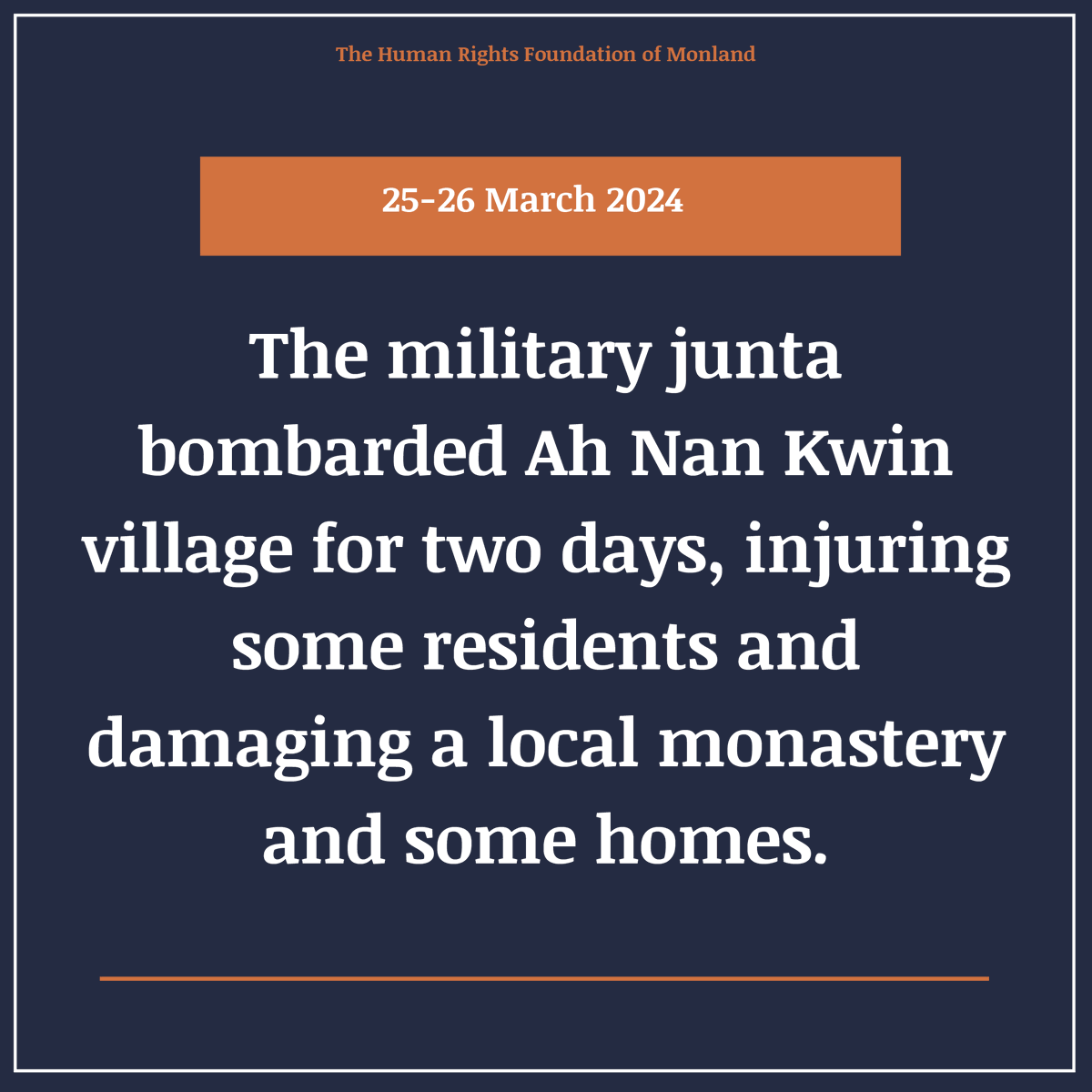 The Human Rights Foundation of Monland

25-26 March 2024

The military junta bombarded Ah Nan Kwin village for two days, injuring some residents and damaging a local monastery and some homes.